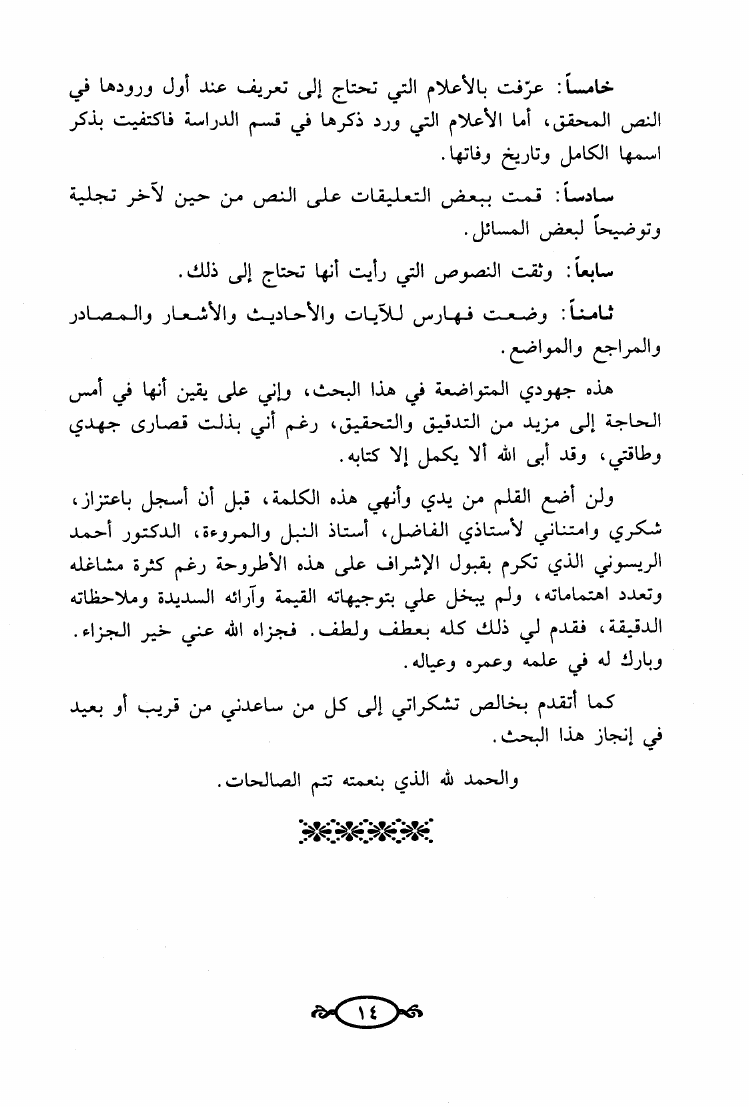 خامساً: عرّفت بالأعلام التي تحتاج إلى تعريف عند أول ورودها في النص المحقق، أما الأعلام التي ورد ذكرها في قسم الدراسة فاكتفيت بذكر اسمها الكامل وتاريخ وفاتها.

سادساً: قمت ببعض التعليقات على النص من حين لآخر تجلية وتوضيحاً لبعض المسائل.

سابعاً: وثقت النصوص التي رأيت أنها تحتاج إلى ذلك.

ثامناً: وضعت فهارس للآيات والأحاديث والأشعار والمصادر والمراجع والمواضع.

هذه جهودي المتواضعة في هذا البحث، وإني على يقين أنها في أمس الحاجة إلى مزيد من التدقيق والتحقيق، رغم أني بذلت قصارى جهدي وطاقتي، وقد أبى الله ألا يكمل إلا كتابه.

ولن أضع القلم من يدي وأنهي هذه الكلمة، قبل أن أسجل باعتزاز، شكري وامتناني لأستاذي الفاضل، أستاذ النبل والمروءة، الدكتور أحمد الريسوني الذي تكرم بقبول الإشراف على هذه الأطروحة رغم كثرة مشاغله وتعدد اهتماماته، ولم يبخل علي بتوجيهاته القيمة وآرائه السديدة وملاحظاته الدقيقة، فقدم لي ذلك كله بعطف ولطف. فجزاه الله عني خير الجزاء. وبارك له في علمه وعمره وعياله.

كما أتقدم بخالص تشكراتي إلى كل من ساعدني من قريب أو بعيد في إنجاز هذا البحث.

والحمد لله الذي بنعمته تتم الصالحات.

١٤